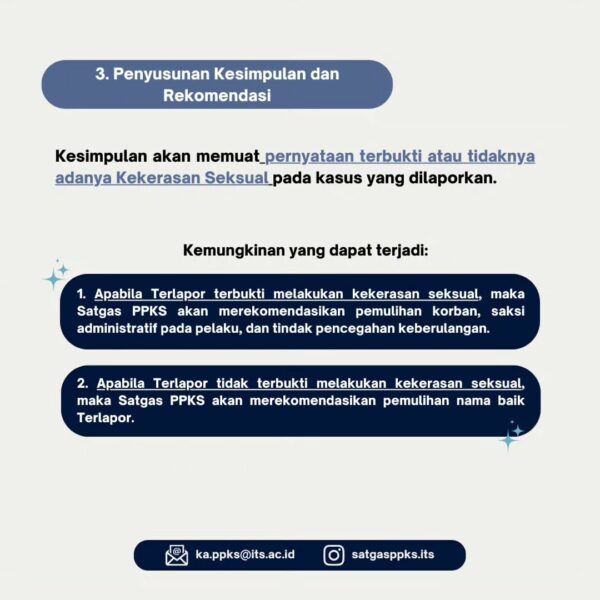 3. Penyusunan Kesimpulan dan Rekomendasi

Kesimpulan akan memuat pernyataan terbukti atau tidaknya adanya Kekerasan Seksual pada kasus yang dilaporkan.

Kemungkinan yang dapat terjadi:

1. Apabila Terlapor terbukti melakukan kekerasan seksual, maka Satgas PPKS akan merekomendasikan pemulihan korban, saksi administratif pada pelaku, dan tindak pencegahan keberulangan.

2. Apabila Terlapor tidak terbukti melakukan kekerasan seksual, maka Satgas PPKS akan merekomendasikan pemulihan nama baik Terlapor.

ka.ppks@its.ac.id satgasppks.its